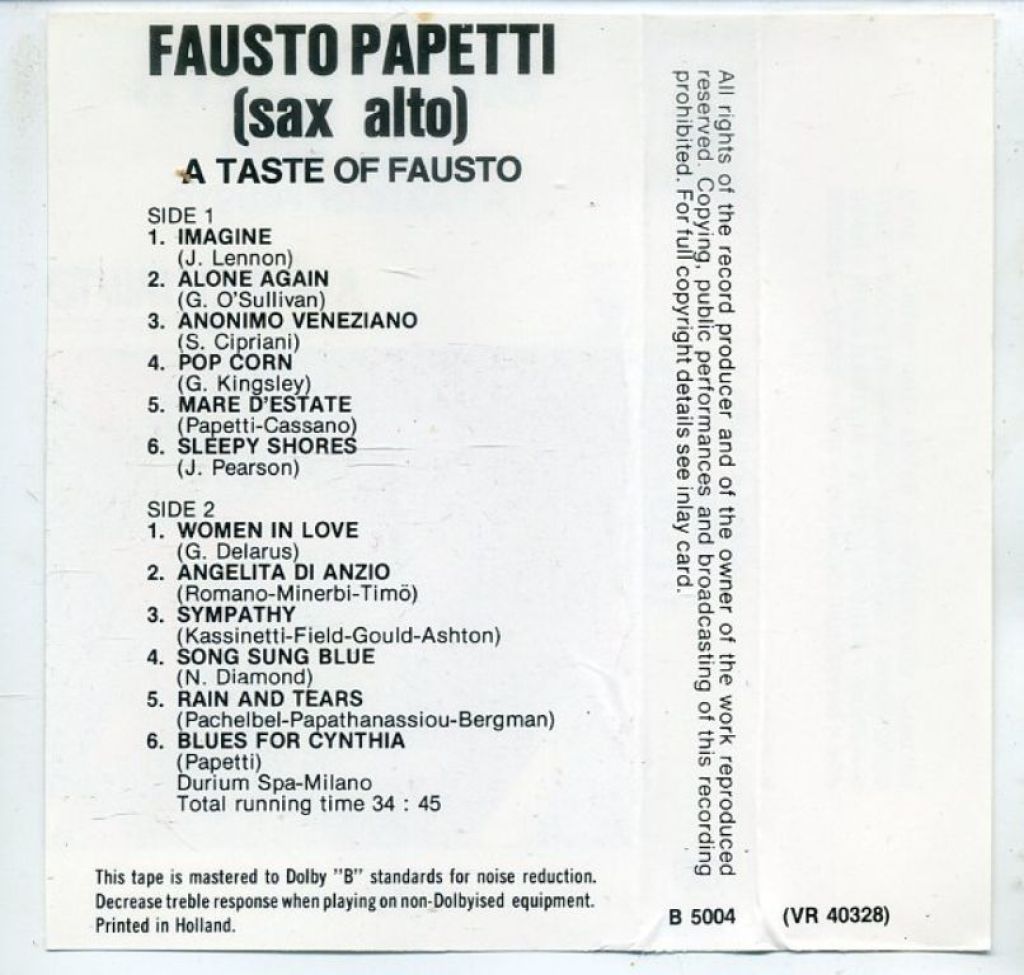 FAUSTO PAPETTI
(sax alto)
A TASTE OF FAUSTO

SIDE 1
1. IMAGINE
(J. Lennon)
2. ALONE AGAIN
(G. O'Sullivan)
3. ANONIMO VENEZIANO
(S. Cipriani)
4. POP CORN
(G. Kingsley)
5. MARE D'ESTATE
(Papetti-Cassano)
6. SLEEPY SHORES
(J. Pearson)

SIDE 2
1. WOMEN IN LOVE
(G. Delarus)
2. ANGELITA DI ANZIO
(Romano-Minerbi-Timö)
3. SYMPATHY
(Kassinetti-Field-Gould-Ashton)
4. SONG SUNG BLUE
(N. Diamond)
5. RAIN AND TEARS
(Pachelbel-Papathanassiou-Bergman)
6. BLUES FOR CYNTHIA
(Papetti)
Durium Spa-Milano
Total running time 34 : 45

This tape is mastered to Dolby "B" standards for noise reduction. Decrease treble response when playing on non-Dolbyised equipment.
Printed in Holland.

All rights of the record producer and of the owner of the work reproduced reserved. Copying, public performances and broadcasting of this recording prohibited. For full copyright details see inlay card.

B 5004

(VR 40328)